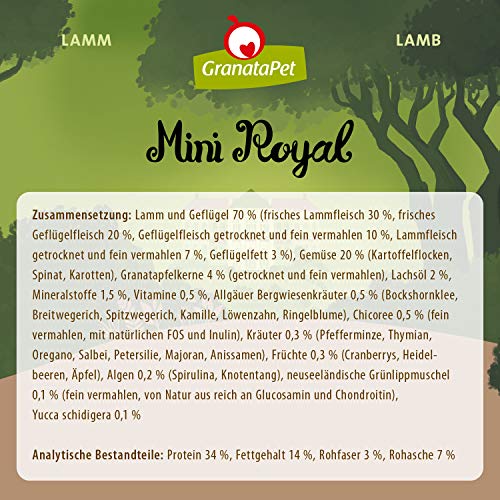 LAMM

GranataPet

LAMB

Mini Royal

Zusammensetzung: Lamm und Geflügel 70 % (frisches Lammfleisch 30 %, frisches Geflügelfleisch 20 %, Geflügelfleisch getrocknet und fein vermahlen 10 %, Lammfleisch getrocknet und fein vermahlen 7 %, Geflügelfett 3 %), Gemüse 20 % (Kartoffelflocken, Spinat, Karotten), Granatapfelkerne 4 % (getrocknet und fein vermahlen), Lachsöl 2 %, Mineralstoffe 1,5 %, Vitamine 0,5 %, Allgäuer Bergwiesenkräuter 0,5 % (Bockshornklee, Breitwegerich, Spitzwegerich, Kamille, Löwenzahn, Ringelblume), Chicoree 0,5 % (fein vermahlen, mit natürlichen FOS und Inulin), Kräuter 0,3 % (Pfefferminze, Thymian, Oregano, Salbei, Petersilie, Majoran, Anissamen), Früchte 0,3 % (Cranberrys, Heidelbeeren, Äpfel), Algen 0,2 % (Spirulina, Knotentang), neuseeländische Grünlippmuschel 0,1 % (fein vermahlen, von Natur aus reich an Glucosamin und Chondroitin), Yucca schidigera 0,1 %

Analytische Bestandteile: Protein 34 %, Fettgehalt 14 %, Rohfaser 3 %, Rohasche 7 %